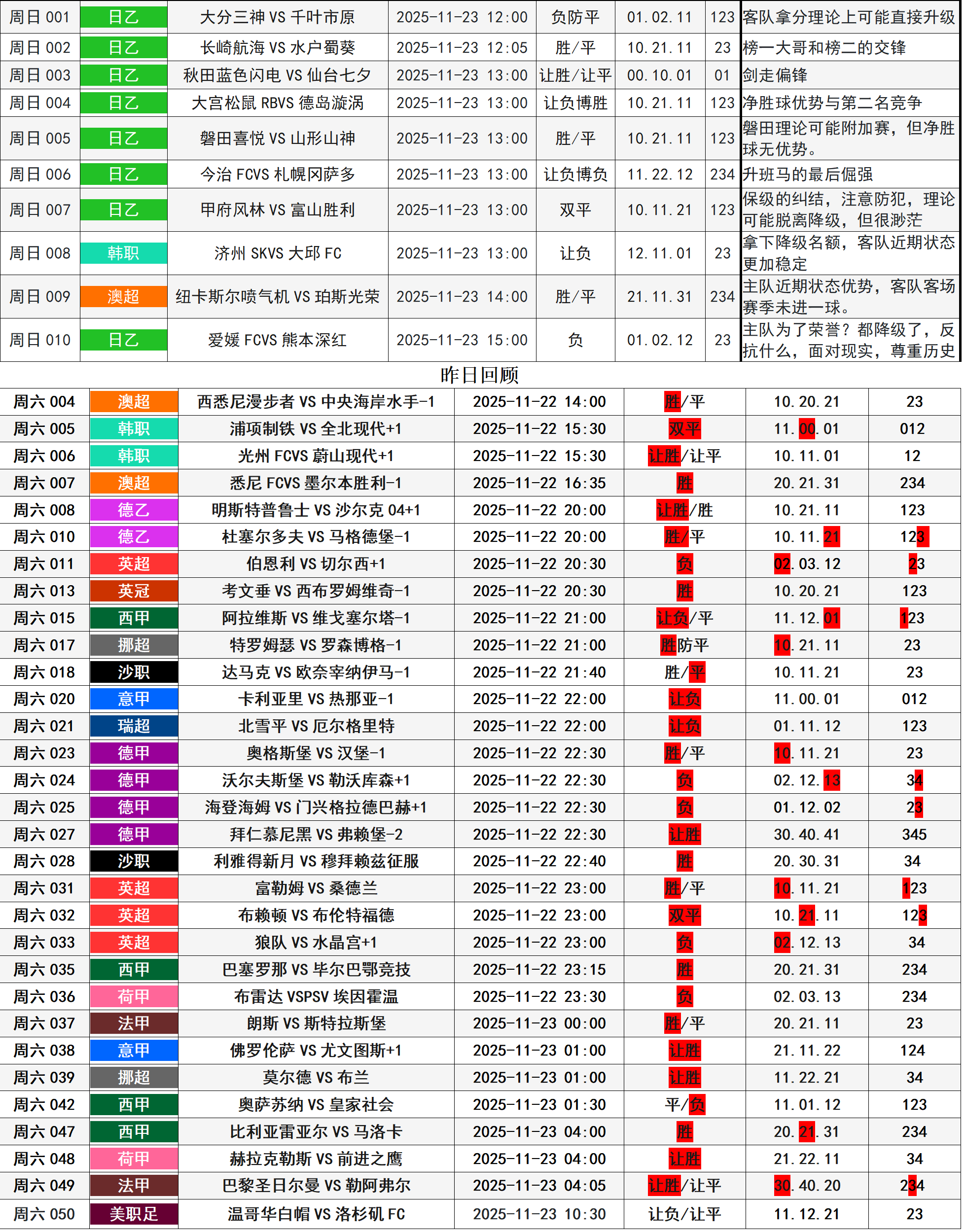 | 周日 001 | 日乙 | 大分三神 VS 千叶市原 | 2025-11-23 12:00 | 负防平 | 01.02.11 | 123 | 客队拿分理论上可能直接升级 |
|---|---|---|---|---|---|---|---|
| 周日 002 | 日乙 | 长崎航海 VS 水户蜀葵 | 2025-11-23 12:05 | 胜/平 | 10.21.11 | 23 | 榜一大哥和榜二的交锋 |
| 周日 003 | 日乙 | 秋田蓝色闪电 VS 仙台七夕 | 2025-11-23 13:00 | 让胜/让平 | 00.10.01 | 01 | 剑走偏锋 |
| 周日 004 | 日乙 | 大宫松鼠 RBVS 德岛漩涡 | 2025-11-23 13:00 | 让负博胜 | 10.21.11 | 123 | 净胜球优势与第二名竞争 |
| 周日 005 | 日乙 | 磐田喜悦 VS 山形山神 | 2025-11-23 13:00 | 胜/平 | 10.21.11 | 123 | 磐田理论可能附加赛，但净胜球无优势。 |
| 周日 006 | 日乙 | 今治 FCVS 札幌冈萨多 | 2025-11-23 13:00 | 让负博负 | 11.22.12 | 234 | 升班马的最后倔强 |
| 周日 007 | 日乙 | 甲府风林 VS 富山胜利 | 2025-11-23 13:00 | 双平 | 10.11.21 | 123 | 保级的纠结，注意防犯，理论可能脱离降级，但很渺茫 |
| 周日 008 | 韩职 | 济州 SKVS 大邱 FC | 2025-11-23 13:00 | 让负 | 12.11.01 | 23 | 拿下降级名额，客队近期状态更加稳定 |
| 周日 009 | 澳超 | 纽卡斯尔喷气机 VS 珀斯光荣 | 2025-11-23 14:00 | 胜/平 | 21.11.31 | 234 | 主队近期状态优势，客队客场赛季未进一球。 |
| 周日 010 | 日乙 | 爱媛 FCVS 熊本深红 | 2025-11-23 15:00 | 负 | 01.02.12 | 23 | 主队为了荣誉？都降级了，反抗什么，面对现实，尊重历史 |

昨日回顾

| 周六 004 | 澳超 | 西悉尼漫步者 VS 中央海岸水手-1 | 2025-11-22 14:00 | 胜/平 | 10.20.21 | 23 |
|---|---|---|---|---|---|---|
| 周六 005 | 韩职 | 浦项制铁 VS 全北现代+1 | 2025-11-22 15:30 | 双平 | 11.00.01 | 012 |
| 周六 006 | 韩职 | 光州 FCVS 蔚山现代+1 | 2025-11-22 15:30 | 让胜/让平 | 10.11.01 | 12 |
| 周六 007 | 澳超 | 悉尼 FCVS 墨尔本胜利-1 | 2025-11-22 16:35 | 胜 | 20.21.31 | 234 |
| 周六 008 | 德乙 | 明斯特普鲁士 VS 沙尔克 04+1 | 2025-11-22 20:00 | 让胜/胜 | 10.21.11 | 123 |
| 周六 010 | 德乙 | 杜塞尔多夫 VS 马格德堡-1 | 2025-11-22 20:00 | 胜/平 | 10.11.21 | 123 |
| 周六 011 | 英超 | 伯恩利 VS 切尔西+1 | 2025-11-22 20:30 | 负 | 02.03.12 | 23 |
| 周六 013 | 英冠 | 考文垂 VS 西布罗姆维奇-1 | 2025-11-22 20:30 | 胜 | 10.20.21 | 123 |
| 周六 015 | 西甲 | 阿拉维斯 VS 维戈塞尔塔-1 | 2025-11-22 21:00 | 让负/平 | 11.12.01 | 123 |
| 周六 017 | 挪超 | 特罗姆瑟 VS 罗森博格-1 | 2025-11-22 21:00 | 胜防平 | 10.21.11 | 23 |
| 周六 018 | 沙职 | 达马克 VS 欧奈宰纳伊马-1 | 2025-11-22 21:40 | 胜/平 | 10.11.21 | 23 |
| 周六 020 | 意甲 | 卡利亚里 VS 热那亚-1 | 2025-11-22 22:00 | 让负 | 11.00.01 | 012 |
| 周六 021 | 瑞超 | 北雪平 VS 厄尔格里特 | 2025-11-22 22:00 | 让负 | 01.11.12 | 123 |
| 周六 023 | 德甲 | 奥格斯堡 VS 汉堡-1 | 2025-11-22 22:30 | 胜/平 | 10.11.21 | 23 |
| 周六 024 | 德甲 | 沃尔夫斯堡 VS 勒沃库森+1 | 2025-11-22 22:30 | 负 | 02.12.13 | 34 |
| 周六 025 | 德甲 | 海登海姆 VS 门兴格拉德巴赫+1 | 2025-11-22 22:30 | 负 | 01.12.02 | 23 |
| 周六 027 | 德甲 | 拜仁慕尼黑 VS 弗赖堡-2 | 2025-11-22 22:30 | 让胜 | 30.40.41 | 345 |
| 周六 028 | 沙职 | 利雅得新月 VS 穆拜赖兹征服 | 2025-11-22 22:40 | 胜 | 20.30.31 | 34 |
| 周六 031 | 英超 | 富勒姆 VS 桑德兰 | 2025-11-22 23:00 | 胜/平 | 10.11.21 | 123 |
| 周六 032 | 英超 | 布赖顿 VS 布伦特福德 | 2025-11-22 23:00 | 双平 | 10.21.11 | 123 |
| 周六 033 | 英超 | 狼队 VS 水晶宫+1 | 2025-11-22 23:00 | 负 | 02.12.13 | 34 |
| 周六 035 | 西甲 | 巴塞罗那 VS 毕尔巴鄂竞技 | 2025-11-22 23:15 | 胜 | 20.21.31 | 234 |
| 周六 036 | 荷甲 | 布雷达 VSPSV 埃因霍温 | 2025-11-22 23:30 | 负 | 02.03.13 | 234 |
| 周六 037 | 法甲 | 朗斯 VS 斯特拉斯堡 | 2025-11-23 00:00 | 胜/平 | 20.21.11 | 23 |
| 周六 038 | 意甲 | 佛罗伦萨 VS 尤文图斯+1 | 2025-11-23 01:00 | 让胜 | 21.11.22 | 124 |
| 周六 039 | 挪超 | 莫尔德 VS 布兰 | 2025-11-23 01:00 | 让胜 | 11.22.21 | 34 |
| 周六 042 | 西甲 | 奥萨苏纳 VS 皇家社会 | 2025-11-23 01:30 | 平/负 | 11.01.12 | 123 |
| 周六 047 | 西甲 | 比利亚雷亚尔 VS 马洛卡 | 2025-11-23 04:00 | 胜 | 20.21.31 | 234 |
| 周六 048 | 荷甲 | 赫拉克勒斯 VS 前进之鹰 | 2025-11-23 04:00 | 让胜 | 21.22.11 | 34 |
| 周六 049 | 法甲 | 巴黎圣日尔曼 VS 勒阿弗尔 | 2025-11-23 04:05 | 让胜/让平 | 30.40.20 | 234 |
| 周六 050 | 美职足 | 温哥华白帽 VS 洛杉矶 FC | 2025-11-23 10:30 | 让负/让平 | 11.12.21 | 23 |